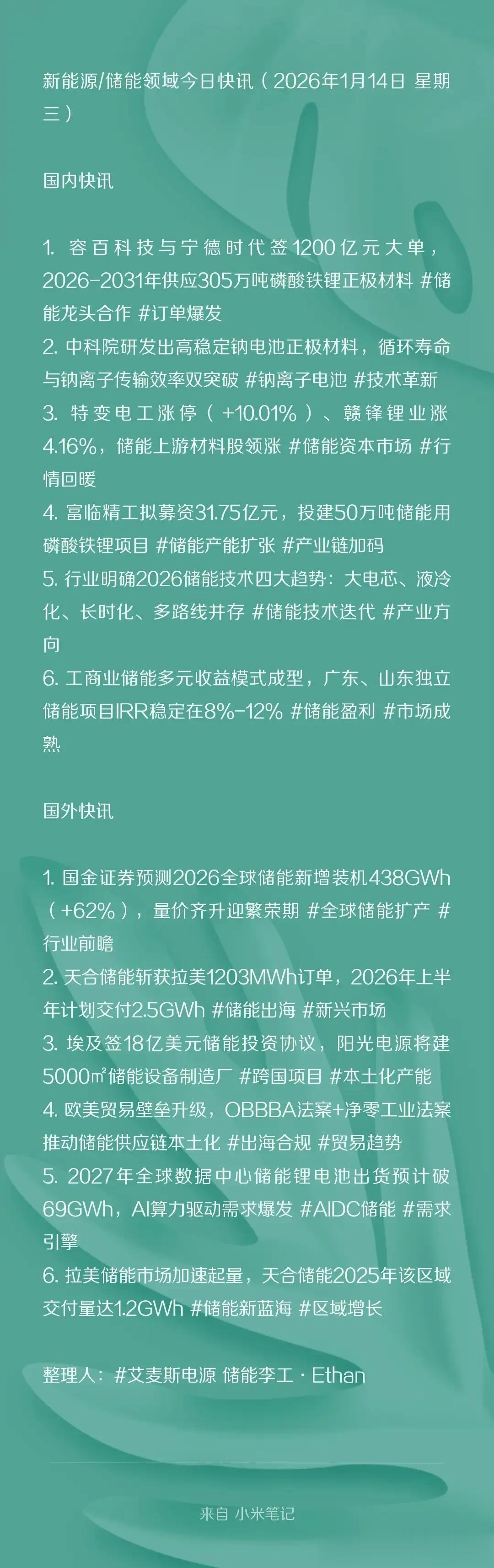 新能源/储能领域今日快讯（2026年1月14日 星期三）

国内快讯

1. 容百科技与宁德时代签1200亿元大单，2026-2031年供应305万吨磷酸铁锂正极材料 #储能龙头合作 #订单爆发
2. 中科院研发出高稳定钠电池正极材料，循环寿命与钠离子传输效率双突破 #钠离子电池 #技术革新
3. 特变电工涨停（+10.01%）、赣锋锂业涨4.16%，储能上游材料股领涨 #储能资本市场 #行情回暖
4. 富临精工拟募资31.75亿元，投建50万吨储能用磷酸铁锂项目 #储能产能扩张 #产业链加码
5. 行业明确2026储能技术四大趋势：大电芯、液冷化、长时化、多路线并存 #储能技术迭代 #产业方向
6. 工商业储能多元收益模式成型，广东、山东独立储能项目IRR稳定在8%-12% #储能盈利 #市场成熟

国外快讯

1. 国金证券预测2026全球储能新增装机438GWh（+62%），量价齐升迎繁荣期 #全球储能扩产 #行业前瞻
2. 天合储能斩获拉美1203MWh订单，2026年上半年计划交付2.5GWh #储能出海 #新兴市场
3. 埃及签18亿美元储能投资协议，阳光电源将建5000㎡储能设备制造厂 #跨国项目 #本土化产能
4. 欧美贸易壁垒升级，OBBBA法案+净零工业法案推动储能供应链本土化 #出海合规 #贸易趋势
5. 2027年全球数据中心储能锂电池出货预计破69GWh，AI算力驱动需求爆发 #AIDC储能 #需求引擎
6. 拉美储能市场加速起量，天合储能2025年该区域交付量达1.2GWh #储能新蓝海 #区域增长

整理人：#艾麦斯电源 储能李工 · Ethan

来自 小米笔记